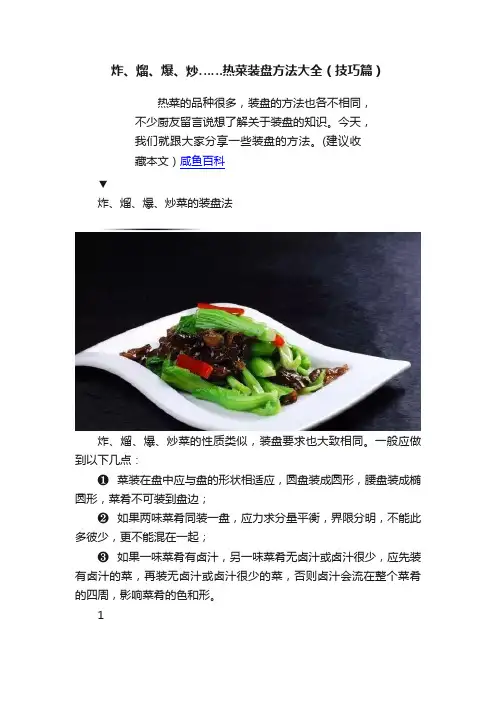 炸、熘、爆、炒……热菜装盘方法大全（技巧篇）

热菜的品种很多，装盘的方法也各不相同，不少厨友留言说想了解关于装盘的知识。今天，我们就跟大家分享一些装盘的方法。(建议收藏本文）咸鱼百科

▼

炸、熘、爆、炒菜的装盘法

炸、熘、爆、炒菜的性质类似，装盘要求也大致相同。一般应做到以下几点：

❶ 菜装在盘中应与盘的形状相适应，圆盘装成圆形，腰盘装成椭圆形，菜肴不可装到盘边；

❷ 如果两味菜肴同装一盘，应力求分量平衡，界限分明，不能此多彼少，更不能混在一起；

❸ 如果一味菜肴有卤汁，另一味菜肴无卤汁或卤汁很少，应先装有卤汁的菜，再装无卤汁或卤汁很少的菜，否则卤汁会流在整个菜肴的四周，影响菜肴的色和形。

1